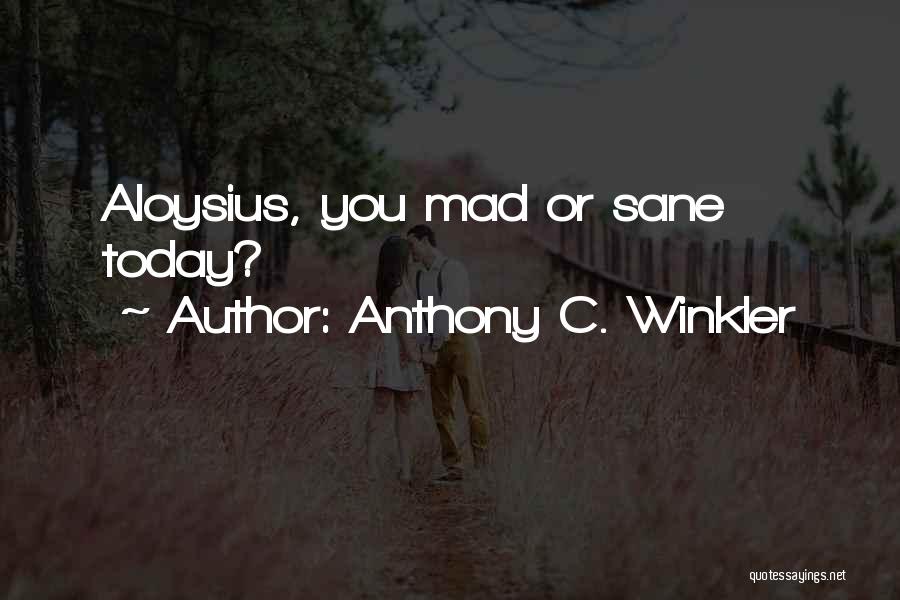 Aloysius, you mad or sane today?

~ Author: Anthony C. Winkler

quotessayings.net